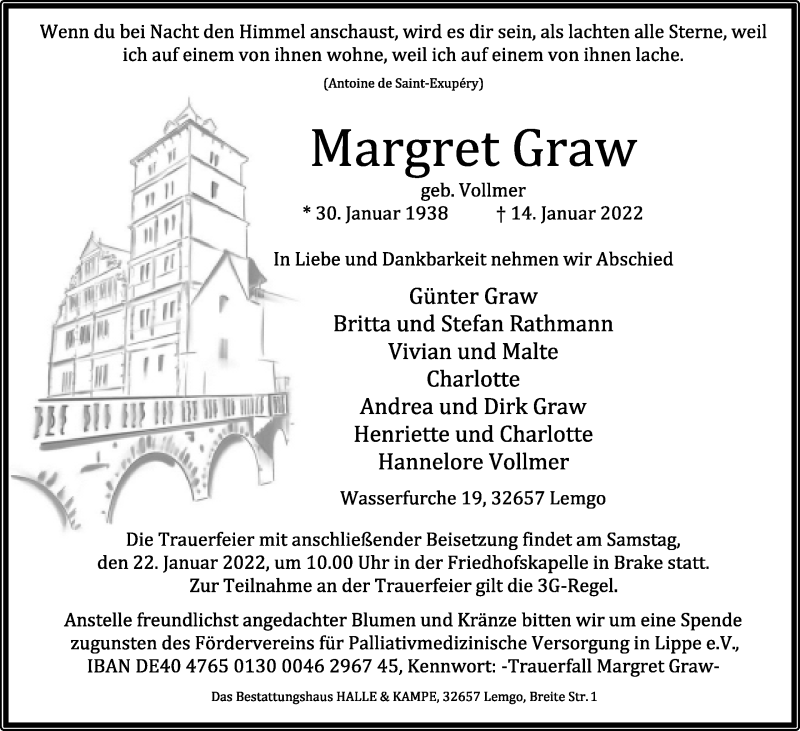 Wenn du bei Nacht den Himmel anschaust, wird es dir sein, als lachten alle Sterne, weil ich auf einem von ihnen wohne, weil ich auf einem von ihnen lache.

(Antoine de Saint-Exupéry)

Margret Graw

geb. Vollmer

* 30. Januar 1938 † 14. Januar 2022

In Liebe und Dankbarkeit nehmen wir Abschied

Günter Graw
Britta und Stefan Rathmann
Vivian und Malte
Charlotte
Andrea und Dirk Graw
Henriette und Charlotte
Hannelore Vollmer

Wasserfurche 19, 32657 Lemgo

Die Trauerfeier mit anschließender Beisetzung findet am Samstag, den 22. Januar 2022, um 10.00 Uhr in der Friedhofskapelle in Brake statt. Zur Teilnahme an der Trauerfeier gilt die 3G-Regel.

Anstelle freundlichst angedachter Blumen und Kränze bitten wir um eine Spende zugunsten des Fördervereins für Palliativmedizinische Versorgung in Lippe e.V., IBAN DE40 4765 0130 0046 2967 45, Kennwort: -Trauerfall Margret Graw-

Das Bestattungshaus HALLE & KAMPE, 32657 Lemgo, Breite Str. 1